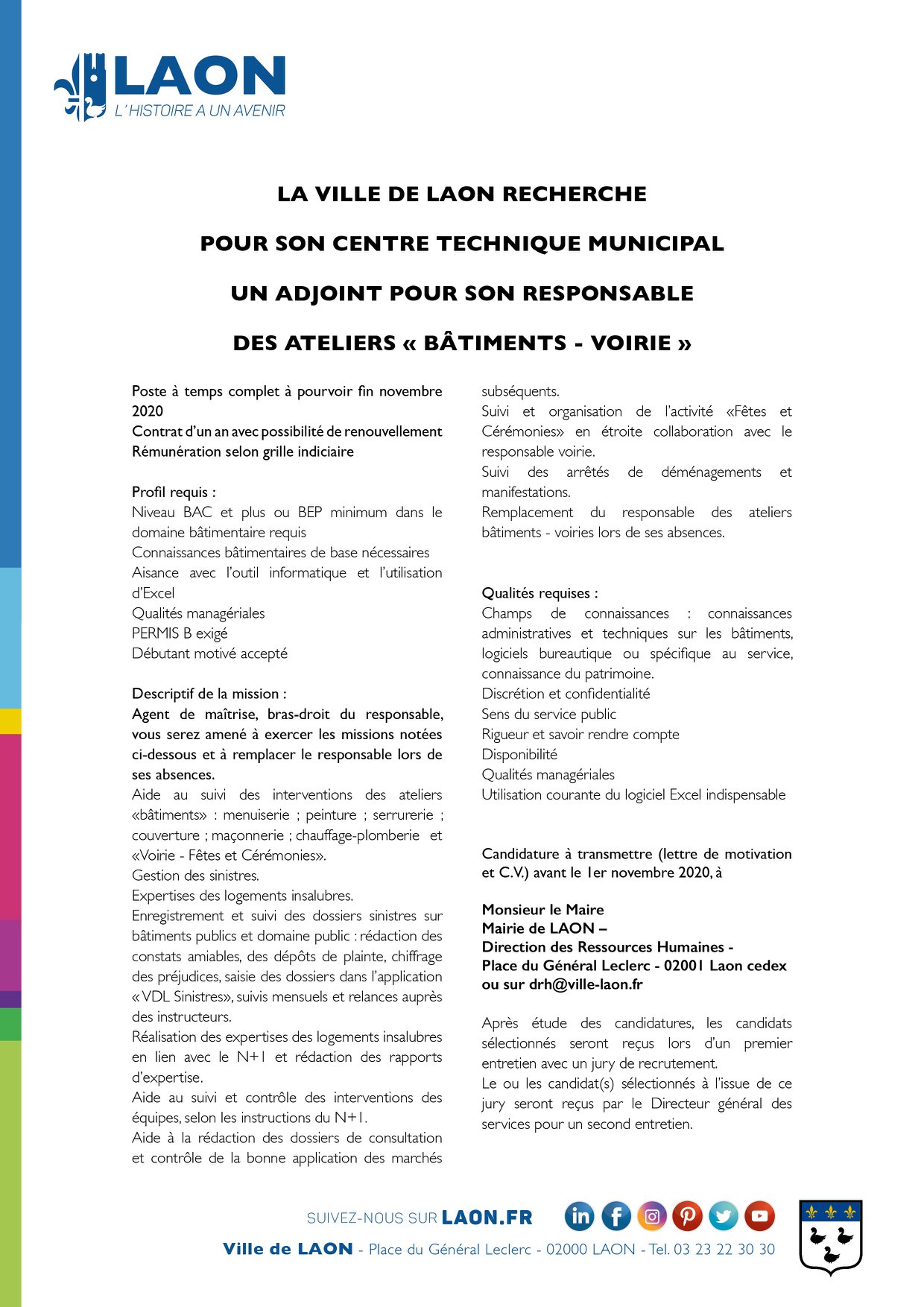 LAON
L'HISTOIRE A UN AVENIR

LA VILLE DE LAON RECHERCHE

POUR SON CENTRE TECHNIQUE MUNICIPAL

UN ADJOINT POUR SON RESPONSABLE

DES ATELIERS « BÂTIMENTS - VOIRIE »

Poste à temps complet à pourvoir fin novembre 2020
Contrat d'un an avec possibilité de renouvellement
Rémunération selon grille indiciaire

Profil requis :
Niveau BAC et plus ou BEP minimum dans le domaine bâtimentaire requis
Connaissances bâtimentaires de base nécessaires
Aisance avec l'outil informatique et l'utilisation d'Excel
Qualités managériales
PERMIS B exigé
Débutant motivé accepté

Descriptif de la mission :
Agent de maîtrise, bras-droit du responsable, vous serez amené à exercer les missions notées ci-dessous et à remplacer le responsable lors de ses absences.
Aide au suivi des interventions des ateliers «bâtiments» : menuiserie ; peinture ; serrurerie ; couverture ; maçonnerie ; chauffage-plomberie et «Voirie - Fêtes et Cérémonies».
Gestion des sinistres.
Expertises des logements insalubres.
Enregistrement et suivi des dossiers sinistres sur bâtiments publics et domaine public : rédaction des constats amiables, des dépôts de plainte, chiffrage des préjudices, saisie des dossiers dans l'application « VDL Sinistres», suivis mensuels et relances auprès des instructeurs.
Réalisation des expertises des logements insalubres en lien avec le N+1 et rédaction des rapports d'expertise.
Aide au suivi et contrôle des interventions des équipes, selon les instructions du N+1.
Aide à la rédaction des dossiers de consultation et contrôle de la bonne application des marchés subséquents.
Suivi et organisation de l'activité «Fêtes et Cérémonies» en étroite collaboration avec le responsable voirie.
Suivi des arrêtés de déménagements et manifestations.
Remplacement du responsable des ateliers bâtiments - voiries lors de ses absences.

Qualités requises :
Champs de connaissances : connaissances administratives et techniques sur les bâtiments, logiciels bureautique ou spécifique au service, connaissance du patrimoine.
Discrétion et confidentialité
Sens du service public
Rigueur et savoir rendre compte
Disponibilité
Qualités managériales
Utilisation courante du logiciel Excel indispensable

Candidature à transmettre (lettre de motivation et C.V.) avant le 1er novembre 2020, à

Monsieur le Maire
Mairie de LAON –
Direction des Ressources Humaines -
Place du Général Leclerc - 02001 Laon cedex
ou sur drh@ville-laon.fr

Après étude des candidatures, les candidats sélectionnés seront reçus lors d'un premier entretien avec un jury de recrutement.
Le ou les candidat(s) sélectionnés à l'issue de ce jury seront reçus par le Directeur général des services pour un second entretien.

SUIVEZ-NOUS SUR LAON.FR
Ville de LAON - Place du Général Leclerc - 02000 LAON - Tel. 03 23 22 30 30